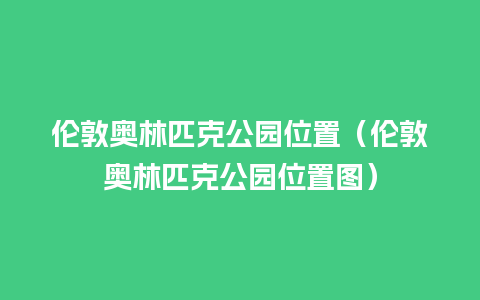 伦敦奥林匹克公园位置（伦敦奥林匹克公园位置图）